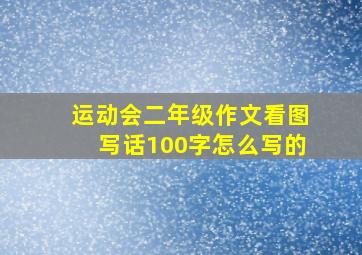 运动会二年级作文看图写话100字怎么写的